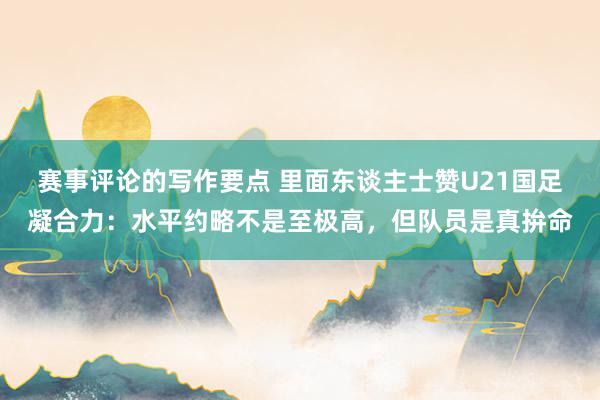 赛事评论的写作要点 里面东谈主士赞U21国足凝合力：水平约略不是至极高，但队员是真拚命